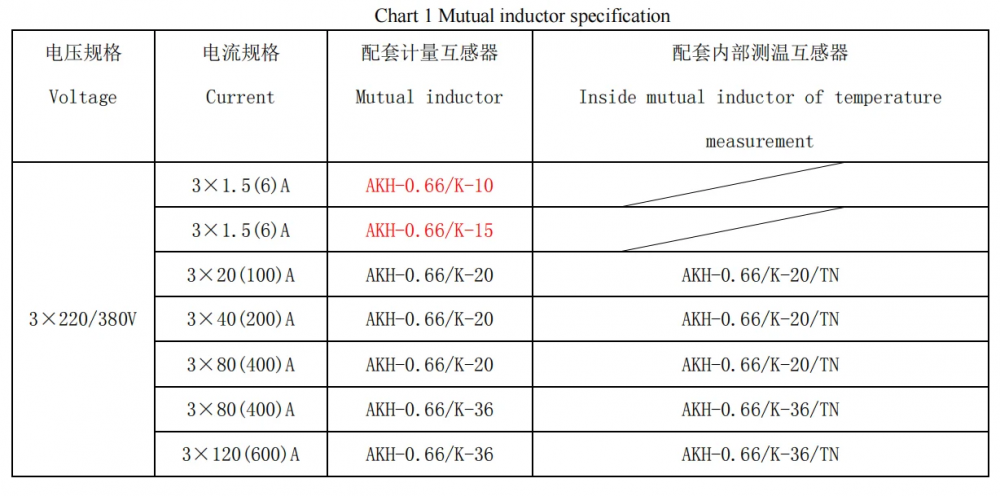 Chart 1 Mutual inductor specification

| 电压规格 Voltage | 电流规格 Current | 配套计量互感器 Mutual inductor | 配套内部测温互感器 Inside mutual inductor of temperature measurement |
|---|---|---|---|
| 3×220/380V | 3×1.5(6)A | AKH-0.66/K-10 | |
| | 3×1.5(6)A | AKH-0.66/K-15 | |
| | 3×20(100)A | AKH-0.66/K-20 | AKH-0.66/K-20/TN |
| | 3×40(200)A | AKH-0.66/K-20 | AKH-0.66/K-20/TN |
| | 3×80(400)A | AKH-0.66/K-20 | AKH-0.66/K-20/TN |
| | 3×80(400)A | AKH-0.66/K-36 | AKH-0.66/K-36/TN |
| | 3×120(600)A | AKH-0.66/K-36 | AKH-0.66/K-36/TN |